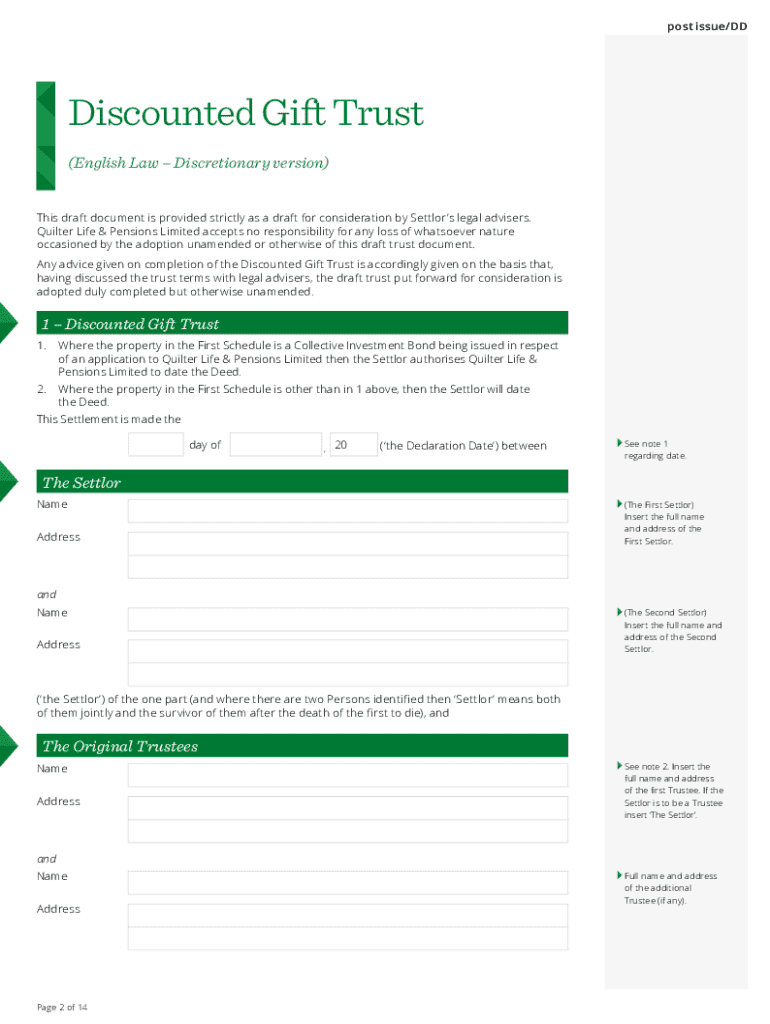 post issue/DD

Discounted Gift Trust

(English Law – Discretionary version)

This draft document is provided strictly as a draft for consideration by Settlor's legal advisers. Quilter Life & Pensions Limited accepts no responsibility for any loss of whatsoever nature occasioned by the adoption unamended or otherwise of this draft trust document.

Any advice given on completion of the Discounted Gift Trust is accordingly given on the basis that, having discussed the trust terms with legal advisers, the draft trust put forward for consideration is adopted duly completed but otherwise unamended.

1 – Discounted Gift Trust

1. Where the property in the First Schedule is a Collective Investment Bond being issued in respect of an application to Quilter Life & Pensions Limited then the Settlor authorises Quilter Life & Pensions Limited to date the Deed.
2. Where the property in the First Schedule is other than in 1 above, then the Settlor will date the Deed.

This Settlement is made the

day of , 20 ('the Declaration Date') between

See note 1 regarding date.

The Settlor

Name

Address

(The First Settlor) Insert the full name and address of the First Settlor.

and

Name

Address

(The Second Settlor) Insert the full name and address of the Second Settlor.

('the Settlor') of the one part (and where there are two Persons identified then 'Settlor' means both of them jointly and the survivor of them after the death of the first to die), and

The Original Trustees

Name

Address

See note 2. Insert the full name and address of the first Trustee. If the Settlor is to be a Trustee insert 'The Settlor'.

and

Name

Address

Full name and address of the additional Trustee (if any).

Page 2 of 14